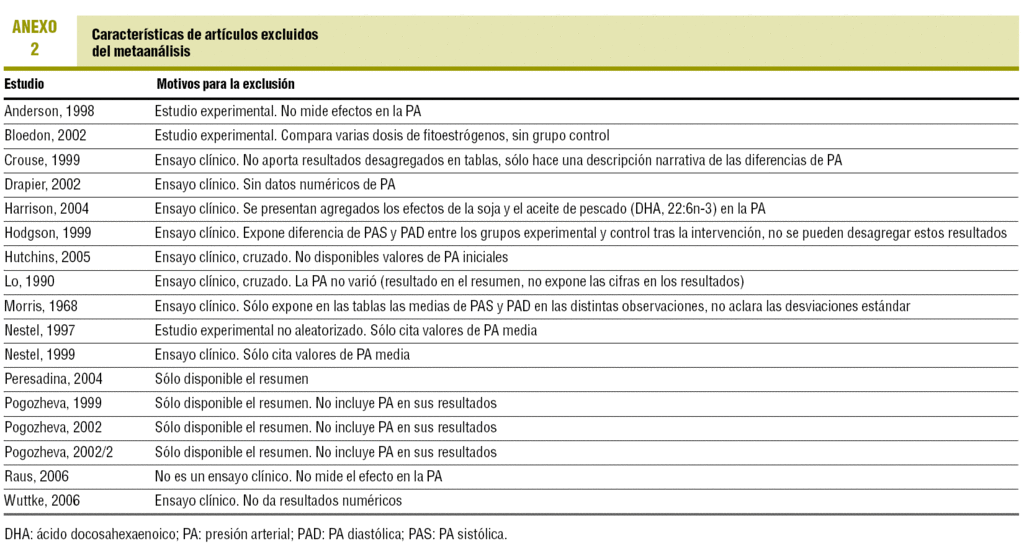 ANEXO 2

Características de artículos excluidos del metaanálisis

| Estudio | Motivos para la exclusión |
|---|---|
| Anderson, 1998 | Estudio experimental. No mide efectos en la PA |
| Bloedon, 2002 | Estudio experimental. Compara varias dosis de fitoestrógenos, sin grupo control |
| Crouse, 1999 | Ensayo clínico. No aporta resultados desagregados en tablas, sólo hace una descripción narrativa de las diferencias de PA |
| Drapier, 2002 | Ensayo clínico. Sin datos numéricos de PA |
| Harrison, 2004 | Ensayo clínico. Se presentan agregados los efectos de la soja y el aceite de pescado (DHA, 22:6n-3) en la PA |
| Hodgson, 1999 | Ensayo clínico. Expone diferencia de PAS y PAD entre los grupos experimental y control tras la intervención, no se pueden desagregar estos resultados |
| Hutchins, 2005 | Ensayo clínico, cruzado. No disponibles valores de PA iniciales |
| Lo, 1990 | Ensayo clínico, cruzado. La PA no varió (resultado en el resumen, no expone las cifras en los resultados) |
| Morris, 1968 | Ensayo clínico. Sólo expone en las tablas las medias de PAS y PAD en las distintas observaciones, no aclara las desviaciones estándar |
| Nestel, 1997 | Estudio experimental no aleatorizado. Sólo cita valores de PA media |
| Nestel, 1999 | Ensayo clínico. Sólo cita valores de PA media |
| Peresadina, 2004 | Sólo disponible el resumen |
| Pogozheva, 1999 | Sólo disponible el resumen. No incluye PA en sus resultados |
| Pogozheva, 2002 | Sólo disponible el resumen. No incluye PA en sus resultados |
| Pogozheva, 2002/2 | Sólo disponible el resumen. No incluye PA en sus resultados |
| Raus, 2006 | No es un ensayo clínico. No mide el efecto en la PA |
| Wuttke, 2006 | Ensayo clínico. No da resultados numéricos |

DHA: ácido docosahexaenoico; PA: presión arterial; PAD: PA diastólica; PAS: PA sistólica.